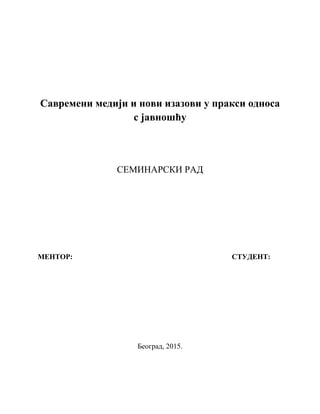 Савремени медији и нови изазови у пракси односа с јавношћу

СЕМИНАРСКИ РАД

МЕНТОР:

СТУДЕНТ:

Београд, 2015.